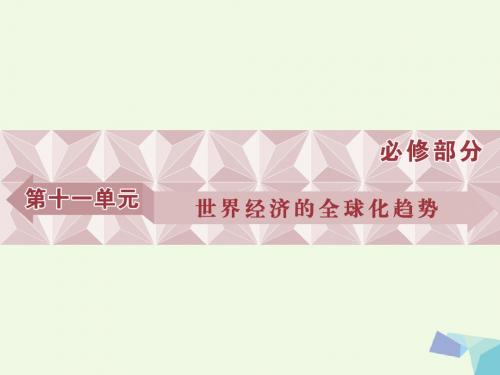 必修部分

第十一单元

世界经济的全球化趋势